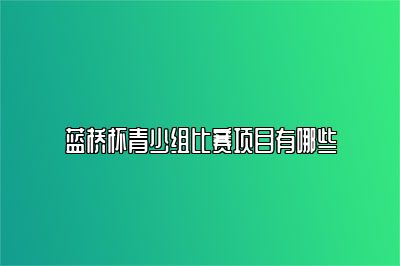 蓝桥杯青少组比赛项目有哪些